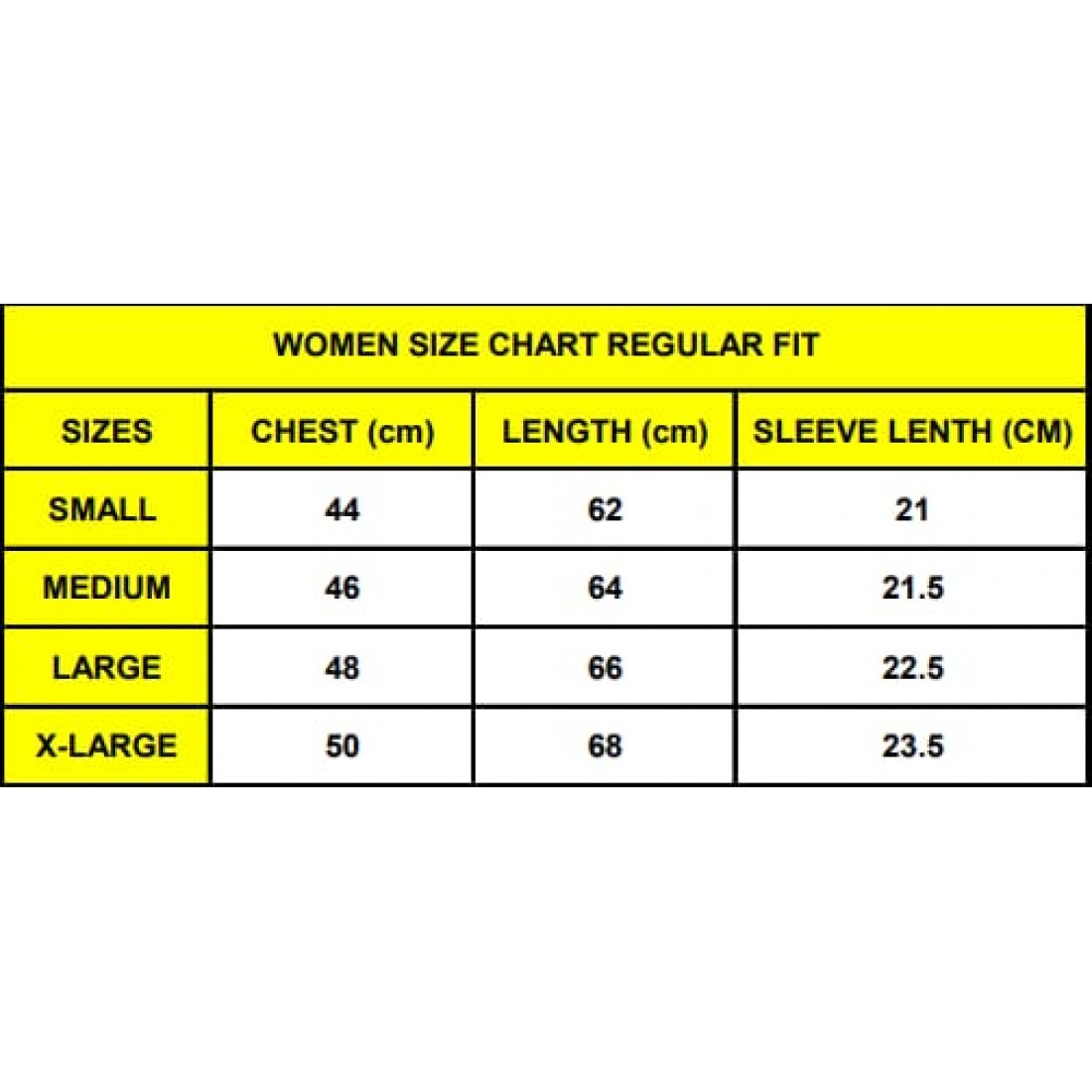 WOMEN SIZE CHART REGULAR FIT

| SIZES | CHEST (cm) | LENGTH (cm) | SLEEVE LENTH (CM) |
|---|---|---|---|
| SMALL | 44 | 62 | 21 |
| MEDIUM | 46 | 64 | 21.5 |
| LARGE | 48 | 66 | 22.5 |
| X-LARGE | 50 | 68 | 23.5 |